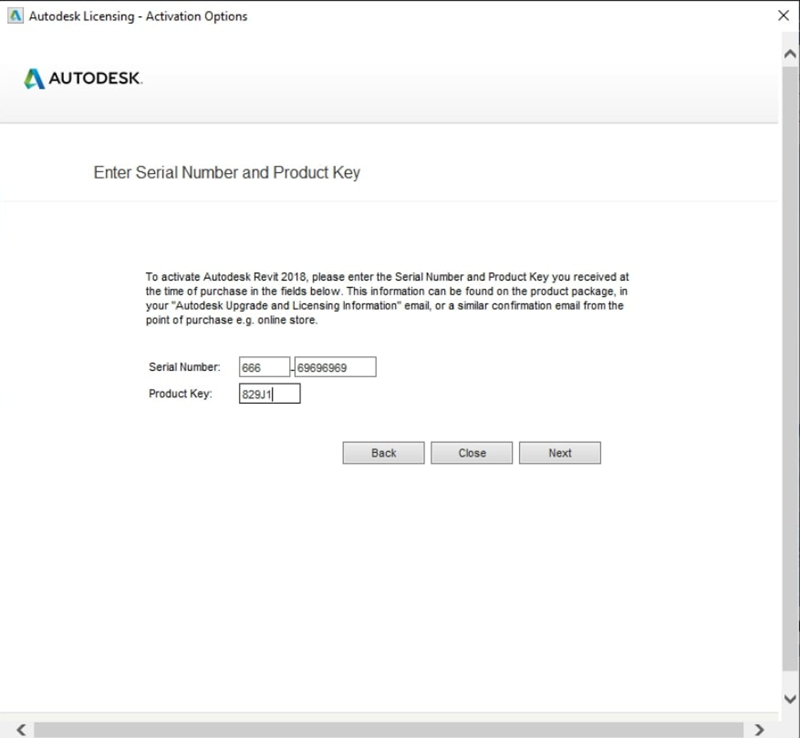 Autodesk Licensing - Activation Options

AUTODESK.

Enter Serial Number and Product Key

To activate Autodesk Revit 2018, please enter the Serial Number and Product Key you received at the time of purchase in the fields below. This information can be found on the product package, in your "Autodesk Upgrade and Licensing Information" email, or a similar confirmation email from the point of purchase e.g. online store.

Serial Number: 666 - 69696969
Product Key: 829J1

Back Close Next